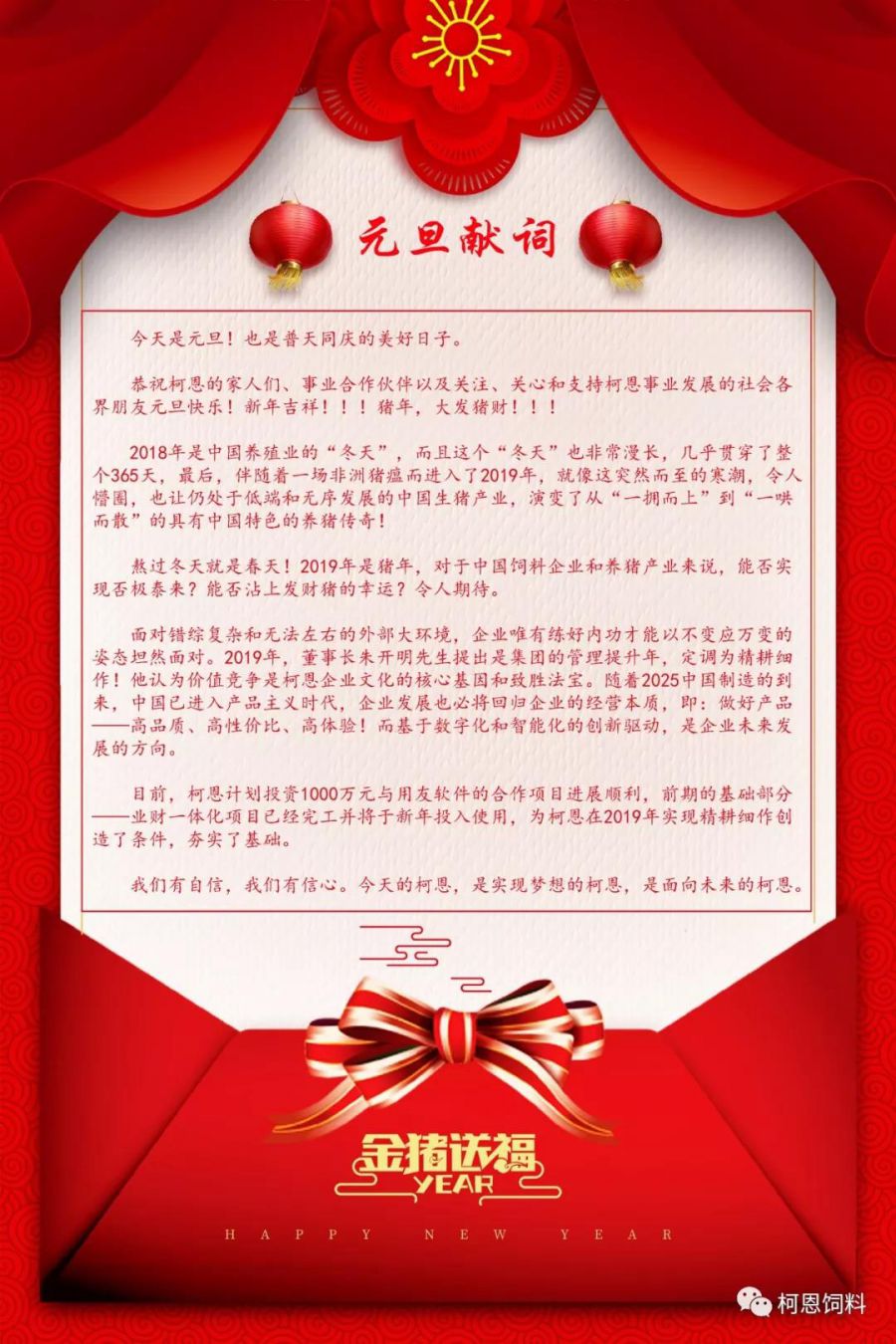 元旦献词

今天是元旦！也是普天同庆的美好日子。

恭祝柯恩的家人们、事业合作伙伴以及关注、关心和支持柯恩事业发展的社会各界朋友元旦快乐！新年吉祥！！！猪年，大发猪财！！！

2018年是中国养殖业的“冬天”，而且这个“冬天”也非常漫长，几乎贯穿了整个365天，最后，伴随着一场非洲猪瘟而进入了2019年，就像这突然而至的寒潮，令人懵圈，也让仍处于低端和无序发展的中国生猪产业，演变了从“一拥而上”到“一哄而散”的具有中国特色的养猪传奇！

熬过冬天就是春天！2019年是猪年，对于中国饲料企业和养猪产业来说，能否实现否极泰来？能否沾上发财猪的幸运？令人期待。

面对错综复杂和无法左右的外部大环境，企业唯有练好内功才能以不变应万变的姿态坦然面对。2019年，董事长朱开明先生提出是集团的管理提升年，定调为精耕细作！他认为价值竞争是柯恩企业文化的核心基因和致胜法宝。随着2025中国制造的到来，中国已进入产品主义时代，企业发展也必将回归企业的经营本质，即：做好产品——高品质、高性价比、高体验！而基于数字化和智能化的创新驱动，是企业未来发展的方向。

目前，柯恩计划投资1000万元与用友软件的合作项目进展顺利，前期的基础部分——业财一体化项目已经完工并将于新年投入使用，为柯恩在2019年实现精耕细作创造了条件，夯实了基础。

我们有自信，我们有信心。今天的柯恩，是实现梦想的柯恩，是面向未来的柯恩。

金猪送福
YEAR

HAPPY NEW YEAR

柯恩饲料